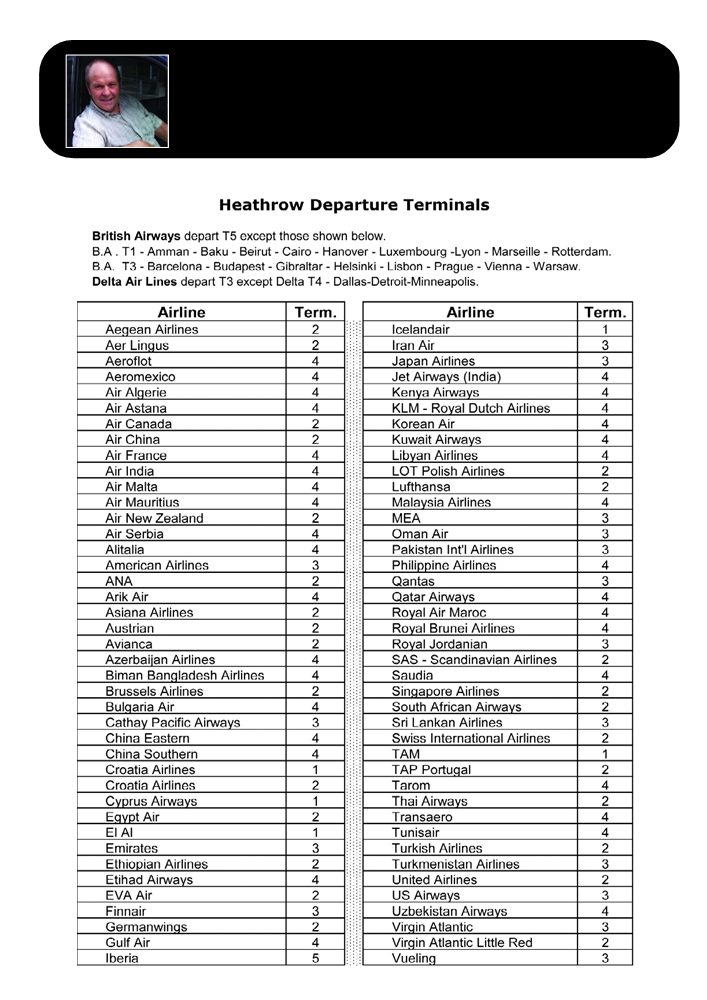 Heathrow Departure Terminals

British Airways depart T5 except those shown below.
B.A . T1 - Amman - Baku - Beirut - Cairo - Hanover - Luxembourg -Lyon - Marseille - Rotterdam.
B.A. T3 - Barcelona - Budapest - Gibraltar - Helsinki - Lisbon - Prague - Vienna - Warsaw.
Delta Air Lines depart T3 except Delta T4 - Dallas-Detroit-Minneapolis.

| Airline | Term. |
|---|---|
| Aegean Airlines | 2 |
| Aer Lingus | 2 |
| Aeroflot | 4 |
| Aeromexico | 4 |
| Air Algerie | 4 |
| Air Astana | 4 |
| Air Canada | 2 |
| Air China | 2 |
| Air France | 4 |
| Air India | 4 |
| Air Malta | 4 |
| Air Mauritius | 4 |
| Air New Zealand | 2 |
| Air Serbia | 4 |
| Alitalia | 4 |
| American Airlines | 3 |
| ANA | 2 |
| Arik Air | 4 |
| Asiana Airlines | 2 |
| Austrian | 2 |
| Avianca | 2 |
| Azerbaijan Airlines | 4 |
| Biman Bangladesh Airlines | 4 |
| Brussels Airlines | 2 |
| Bulgaria Air | 4 |
| Cathay Pacific Airways | 3 |
| China Eastern | 4 |
| China Southern | 4 |
| Croatia Airlines | 1 |
| Croatia Airlines | 2 |
| Cyprus Airways | 1 |
| Egypt Air | 2 |
| El Al | 1 |
| Emirates | 3 |
| Ethiopian Airlines | 2 |
| Etihad Airways | 4 |
| EVA Air | 2 |
| Finnair | 3 |
| Germanwings | 2 |
| Gulf Air | 4 |
| Iberia | 5 |

| Airline | Term. |
|---|---|
| Icelandair | 1 |
| Iran Air | 3 |
| Japan Airlines | 3 |
| Jet Airways (India) | 4 |
| Kenya Airways | 4 |
| KLM - Royal Dutch Airlines | 4 |
| Korean Air | 4 |
| Kuwait Airways | 4 |
| Libyan Airlines | 4 |
| LOT Polish Airlines | 2 |
| Lufthansa | 2 |
| Malaysia Airlines | 4 |
| MEA | 3 |
| Oman Air | 3 |
| Pakistan Int'l Airlines | 3 |
| Philippine Airlines | 4 |
| Qantas | 3 |
| Qatar Airways | 4 |
| Royal Air Maroc | 4 |
| Royal Brunei Airlines | 4 |
| Royal Jordanian | 3 |
| SAS - Scandinavian Airlines | 2 |
| Saudia | 4 |
| Singapore Airlines | 2 |
| South African Airways | 2 |
| Sri Lankan Airlines | 3 |
| Swiss International Airlines | 2 |
| TAM | 1 |
| TAP Portugal | 2 |
| Tarom | 4 |
| Thai Airways | 2 |
| Transaero | 4 |
| Tunisair | 4 |
| Turkish Airlines | 2 |
| Turkmenistan Airlines | 3 |
| United Airlines | 2 |
| US Airways | 3 |
| Uzbekistan Airways | 4 |
| Virgin Atlantic | 3 |
| Virgin Atlantic Little Red | 2 |
| Vueling | 3 |